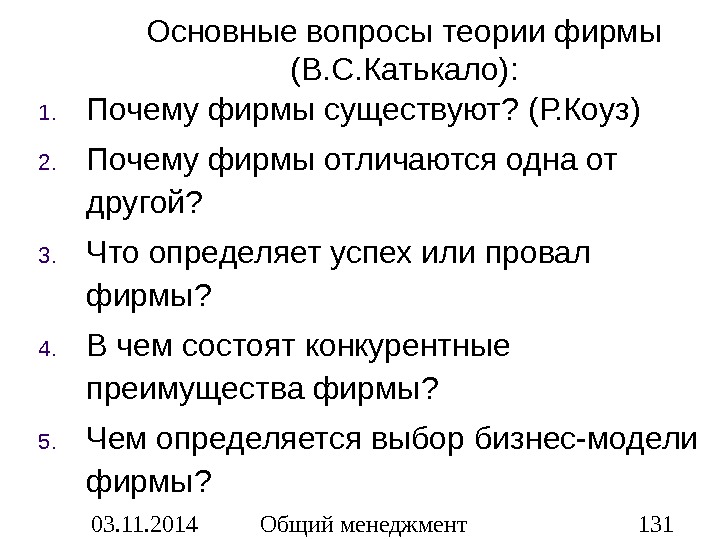 Основные вопросы теории фирмы (В.С.Катькало):

1. Почему фирмы существуют? (Р.Коуз)
2. Почему фирмы отличаются одна от другой?
3. Что определяет успех или провал фирмы?
4. В чем состоят конкурентные преимущества фирмы?
5. Чем определяется выбор бизнес-модели фирмы?

03.11.2014 Общий менеджмент 131